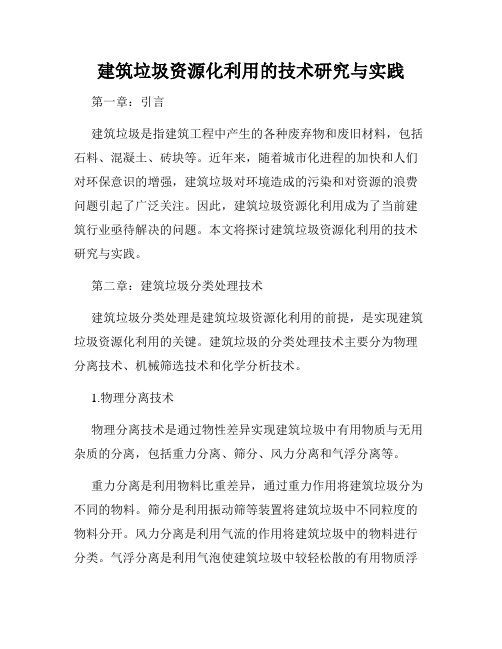 建筑垃圾资源化利用的技术研究与实践

第一章：引言

建筑垃圾是指建筑工程中产生的各种废弃物和废旧材料，包括石料、混凝土、砖块等。近年来，随着城市化进程的加快和人们对环保意识的增强，建筑垃圾对环境造成的污染和对资源的浪费问题引起了广泛关注。因此，建筑垃圾资源化利用成为了当前建筑行业亟待解决的问题。本文将探讨建筑垃圾资源化利用的技术研究与实践。

第二章：建筑垃圾分类处理技术

建筑垃圾分类处理是建筑垃圾资源化利用的前提，是实现建筑垃圾资源化利用的关键。建筑垃圾的分类处理技术主要分为物理分离技术、机械筛选技术和化学分析技术。

1.物理分离技术

物理分离技术是通过物性差异实现建筑垃圾中有用物质与无用杂质的分离，包括重力分离、筛分、风力分离和气浮分离等。

重力分离是利用物料比重差异，通过重力作用将建筑垃圾分为不同的物料。筛分是利用振动筛等装置将建筑垃圾中不同粒度的物料分开。风力分离是利用气流的作用将建筑垃圾中的物料进行分类。气浮分离是利用气泡使建筑垃圾中较轻松散的有用物质浮